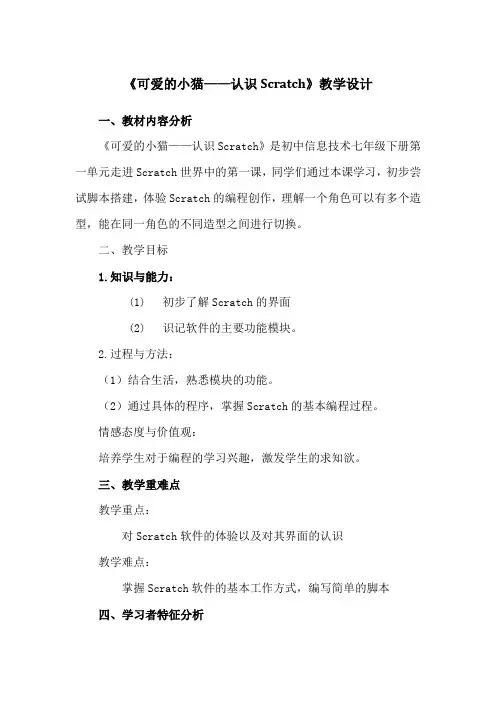 《可爱的小猫——认识 Scratch》教学设计

一、教材内容分析

《可爱的小猫——认识 Scratch》是初中信息技术七年级下册第一单元走进 Scratch 世界中的第一课，同学们通过本课学习，初步尝试脚本搭建，体验 Scratch 的编程创作，理解一个角色可以有多个造型，能在同一角色的不同造型之间进行切换。

二、教学目标

1.知识与能力：

(1) 初步了解 Scratch 的界面

(2) 识记软件的主要功能模块。

2.过程与方法：

（1）结合生活，熟悉模块的功能。

（2）通过具体的程序，掌握 Scratch 的基本编程过程。

情感态度与价值观：

培养学生对于编程的学习兴趣，激发学生的求知欲。

三、教学重难点

教学重点：

对 Scratch 软件的体验以及对其界面的认识

教学难点：

掌握 Scratch 软件的基本工作方式，编写简单的脚本

四、学习者特征分析